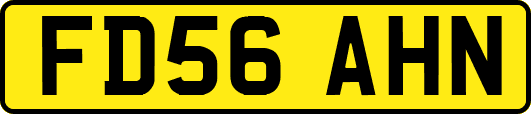 FD56 AHN